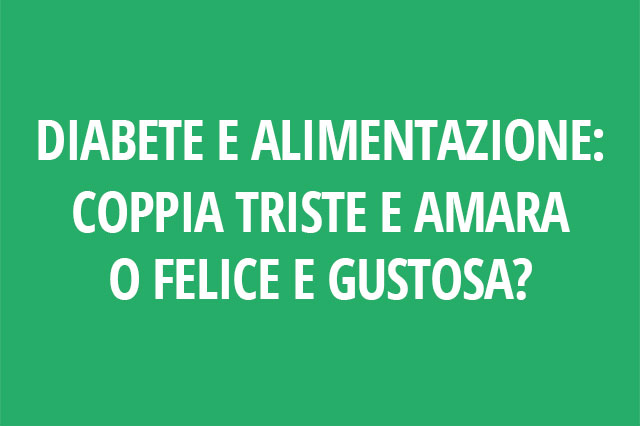 DIABETE E ALIMENTAZIONE: COPPIA TRISTE E AMARA O FELICE E GUSTOSA?